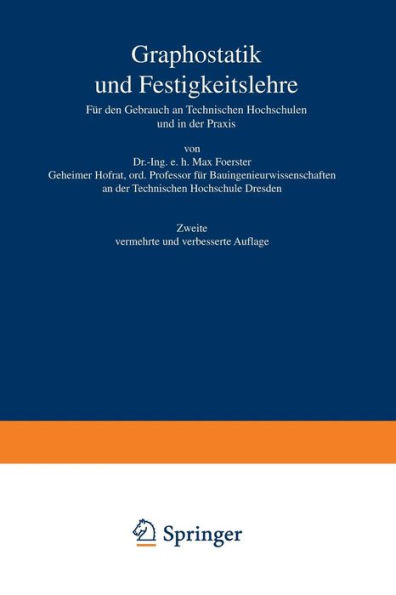 Graphostatik und Festigkeitslehre

Für den Gebrauch an Technischen Hochschulen und in der Praxis

von

Dr.-Ing. e. h. Max Foerster
Geheimer Hofrat, ord. Professor für Bauingenieurwissenschaften an der Technischen Hochschule Dresden

Zweite
vermehrte und verbesserte Auflage

Springer